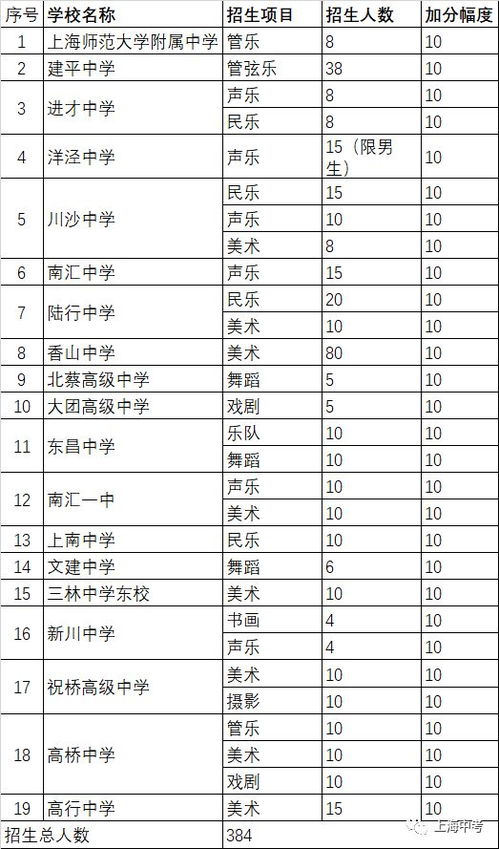 | 序号 | 学校名称 | 招生项目 | 招生人数 | 加分幅度 |
|---|---|---|---|---|
| 1 | 上海师范大学附属中学 | 管乐 | 8 | 10 |
| 2 | 建平中学 | 管弦乐 | 38 | 10 |
| 3 | 进才中学 | 声乐 | 8 | 10 |
| | | 民乐 | 8 | 10 |
| 4 | 洋泾中学 | 声乐 | 15（限男生） | 10 |
| 5 | 川沙中学 | 民乐 | 15 | 10 |
| | | 声乐 | 10 | 10 |
| | | 美术 | 8 | 10 |
| 6 | 南汇中学 | 声乐 | 15 | 10 |
| 7 | 陆行中学 | 民乐 | 20 | 10 |
| | | 美术 | 10 | 10 |
| 8 | 香山中学 | 美术 | 80 | 10 |
| 9 | 北蔡高级中学 | 舞蹈 | 5 | 10 |
| 10 | 大团高级中学 | 戏剧 | 5 | 10 |
| 11 | 东昌中学 | 乐队 | 10 | 10 |
| | | 舞蹈 | 10 | 10 |
| 12 | 南汇一中 | 声乐 | 10 | 10 |
| | | 美术 | 10 | 10 |
| 13 | 上南中学 | 民乐 | 10 | 10 |
| 14 | 文建中学 | 舞蹈 | 6 | 10 |
| 15 | 三林中学东校 | 美术 | 10 | 10 |
| 16 | 新川中学 | 书画 | 4 | 10 |
| | | 声乐 | 4 | 10 |
| 17 | 祝桥高级中学 | 美术 | 10 | 10 |
| | | 摄影 | 10 | 10 |
| 18 | 高桥中学 | 管乐 | 10 | 10 |
| | | 美术 | 10 | 10 |
| | | 戏剧 | 10 | 10 |
| 19 | 高行中学 | 美术 | 15 | 10 |
| 招生总人数 | | 384 | | |

上海中考